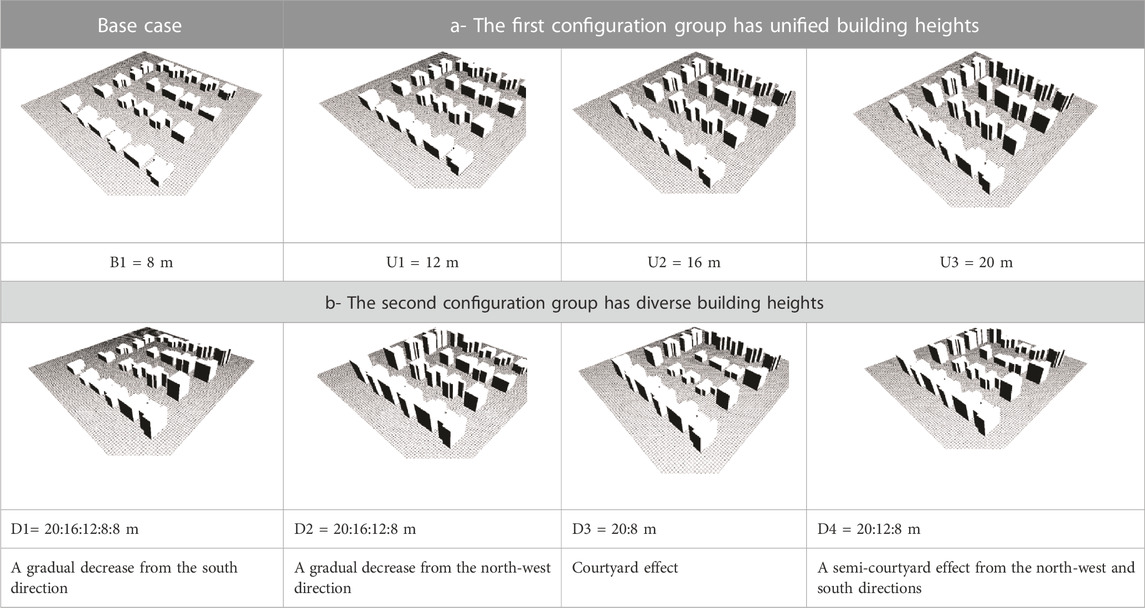 | Base case | a- The first configuration group has unified building heights | | |
|---|---|---|---|
| | | | |
| B1 = 8 m | U1 = 12 m | U2 = 16 m | U3 = 20 m |
| b- The second configuration group has diverse building heights | | | |
| | | | |
| D1= 20:16:12:8:8 m | D2 = 20:16:12:8 m | D3 = 20:8 m | D4 = 20:12:8 m |
| A gradual decrease from the south direction | A gradual decrease from the north-west direction | Courtyard effect | A semi-courtyard effect from the north-west and south directions |